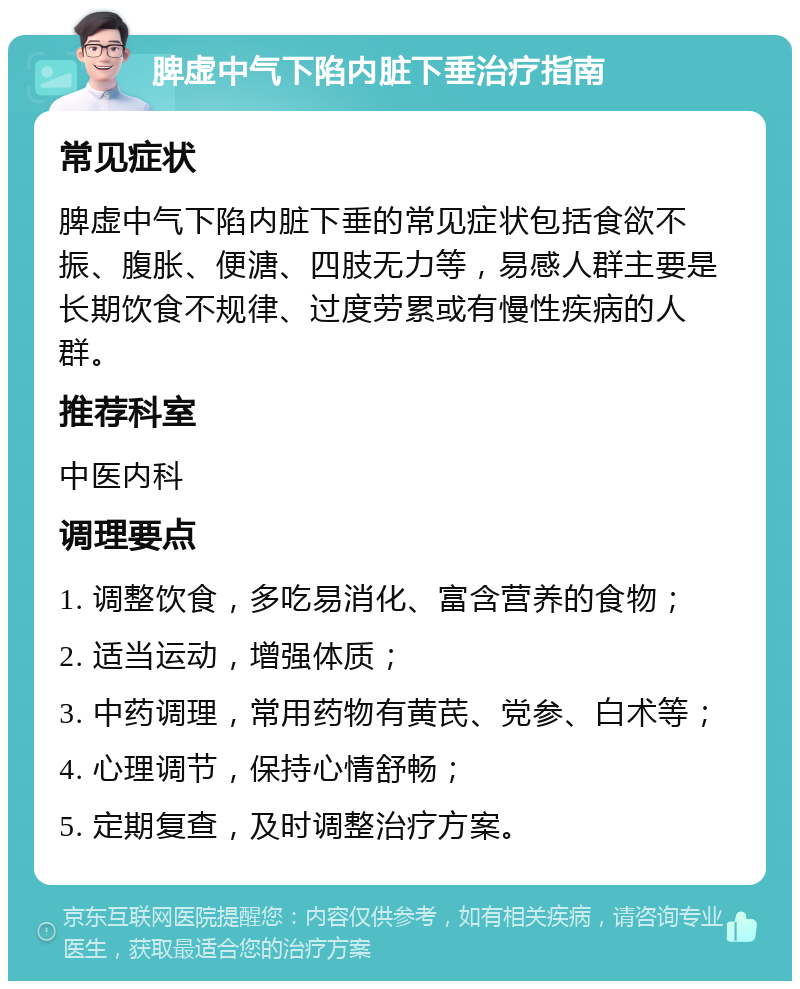 脾虚中气下陷内脏下垂治疗指南

常见症状

脾虚中气下陷内脏下垂的常见症状包括食欲不振、腹胀、便溏、四肢无力等，易感人群主要是长期饮食不规律、过度劳累或有慢性疾病的人群。

推荐科室

中医内科

调理要点

1. 调整饮食，多吃易消化、富含营养的食物；

2. 适当运动，增强体质；

3. 中药调理，常用药物有黄芪、党参、白术等；

4. 心理调节，保持心情舒畅；

5. 定期复查，及时调整治疗方案。

京东互联网医院提醒您：内容仅供参考，如有相关疾病，请咨询专业医生，获取最适合您的治疗方案